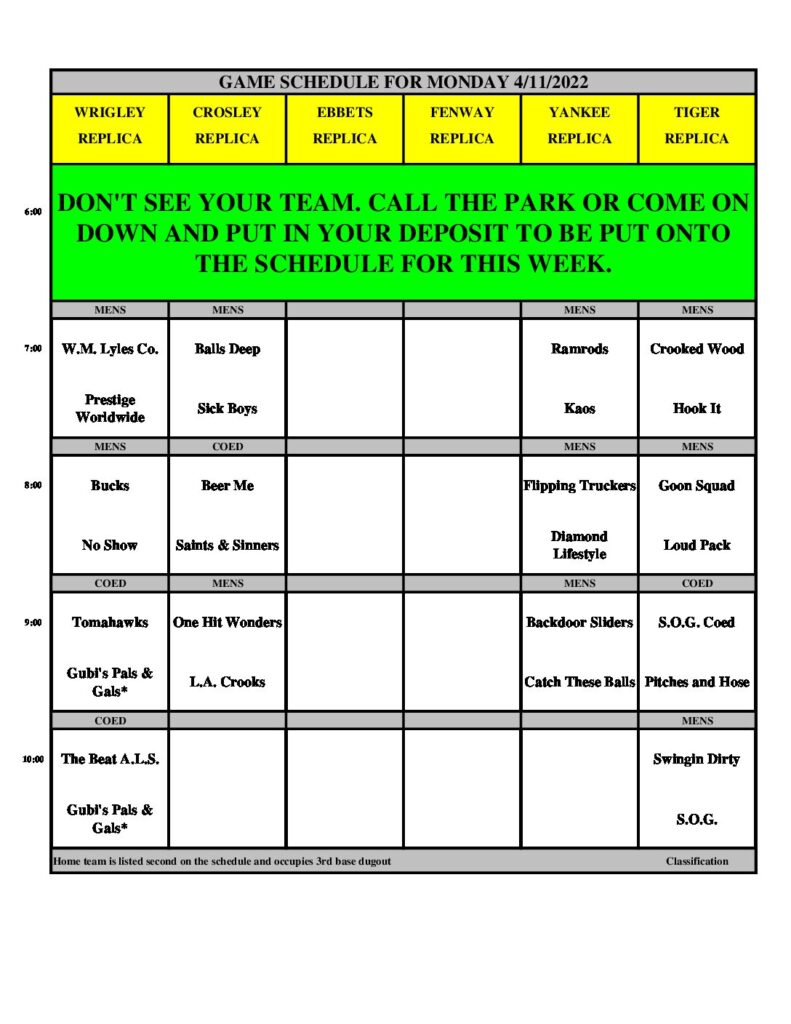 GAME SCHEDULE FOR MONDAY 4/11/2022

| | WRIGLEY REPLICA | CROSLEY REPLICA | EBBETS REPLICA | FENWAY REPLICA | YANKEE REPLICA | TIGER REPLICA |
|---|---|---|---|---|---|---|
| 6:00 | DON'T SEE YOUR TEAM. CALL THE PARK OR COME ON DOWN AND PUT IN YOUR DEPOSIT TO BE PUT ONTO THE SCHEDULE FOR THIS WEEK. | | | | | |
| | MENS | MENS | | | MENS | MENS |
| 7:00 | W.M. Lyles Co. | Balls Deep | | | Ramrods | Crooked Wood |
| | Prestige Worldwide | Sick Boys | | | Kaos | Hook It |
| | MENS | COED | | | MENS | MENS |
| 8:00 | Bucks | Beer Me | | | Flipping Truckers | Goon Squad |
| | No Show | Saints & Sinners | | | Diamond Lifestyle | Loud Pack |
| | COED | MENS | | | MENS | COED |
| 9:00 | Tomahawks | One Hit Wonders | | | Backdoor Sliders | S.O.G. Coed |
| | Gubi's Pals & Gals* | L.A. Crooks | | | Catch These Balls | Pitches and Hose |
| | COED | | | | | MENS |
| 10:00 | The Beat A.L.S. | | | | | Swingin Dirty |
| | Gubi's Pals & Gals* | | | | | S.O.G. |

Home team is listed second on the schedule and occupies 3rd base dugout

Classification